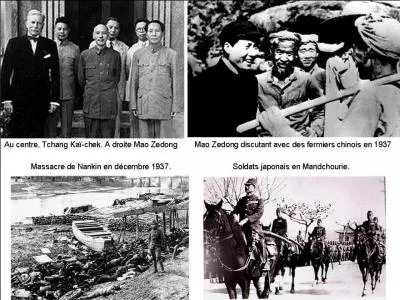 Au centre, Tchang Kaï-chek. A droite Mao Zedong

Mao Zedong discutant avec des fermiers chinois en 1937

Massacre de Nankin en décembre 1937.

Soldats japonais en Mandchourie.